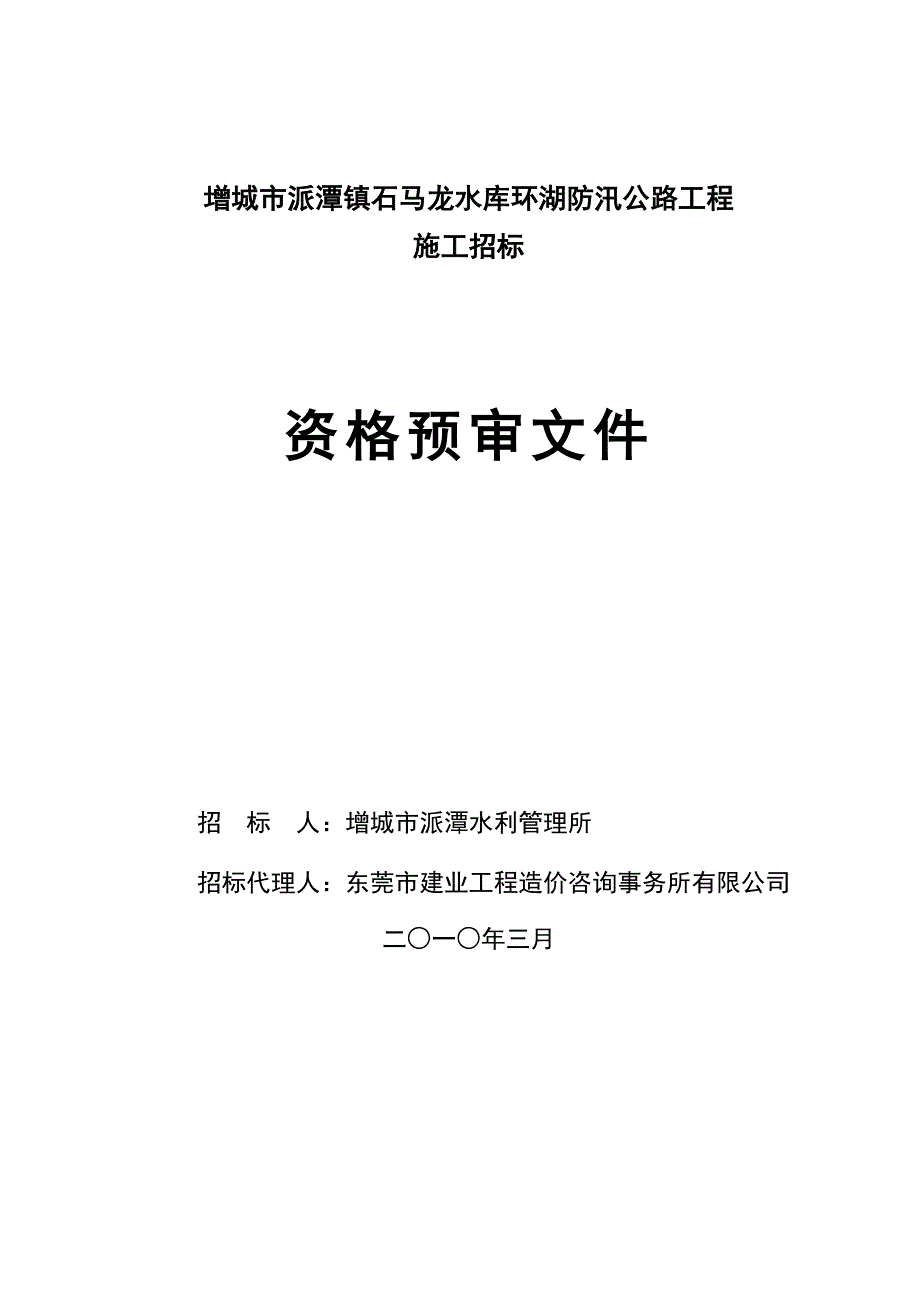 增城市派潭镇石马龙水库环湖防汛公路工程
施工招标

资格预审文件

招 标 人：增城市派潭水利管理所

招标代理人：东莞市建业工程造价咨询事务所有限公司

二〇一〇年三月